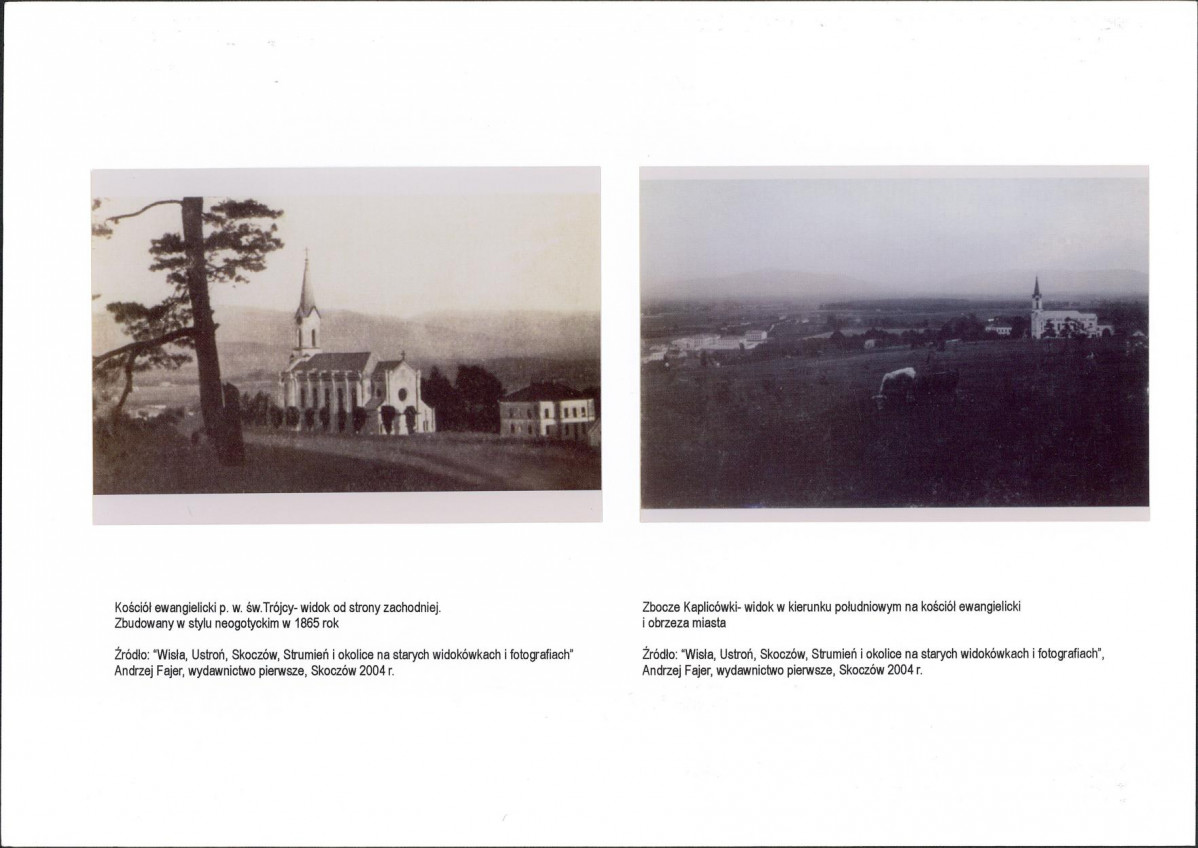 Kościół ewangielicki p. w. św.Trójcy- widok od strony zachodniej.
Zbudowany w stylu neogotyckim w 1865 rok

Źródło: "Wisła, Ustroń, Skoczów, Strumień i okolice na starych widokówkach i fotografiach" Andrzej Fajer, wydawnictwo pierwsze, Skoczów 2004 r.

Zbocze Kaplicówki- widok w kierunku południowym na kościół ewangielicki i obrzeza miasta

Źródło: "Wisła, Ustroń, Skoczów, Strumień i okolice na starych widokówkach i fotografiach", Andrzej Fajer, wydawnictwo pierwsze, Skoczów 2004 r.